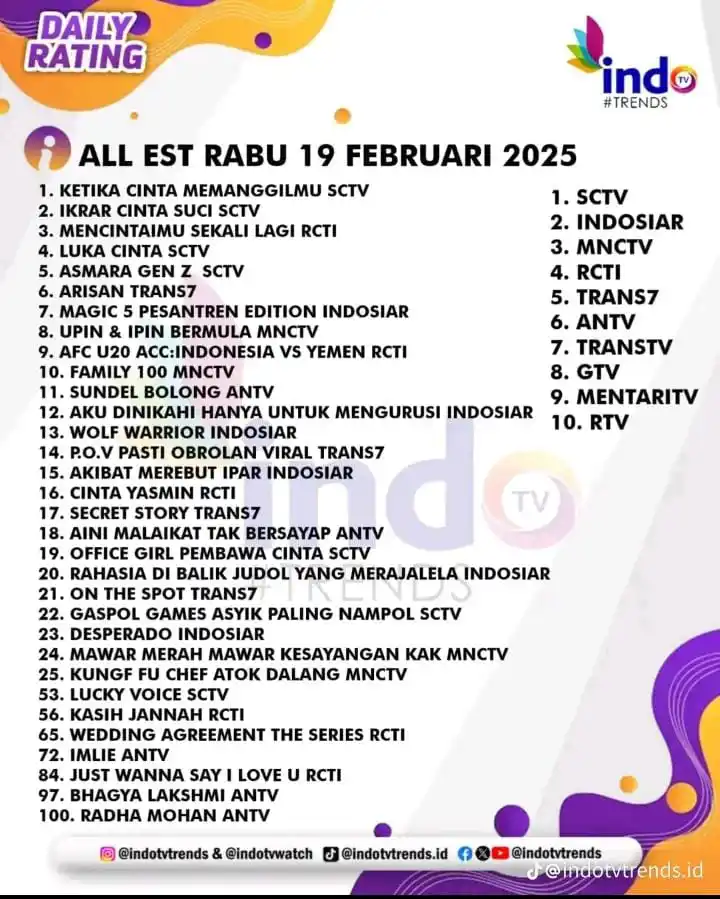 DAILY RATING

indo TV #TRENDS

ALL EST RABU 19 FEBRUARI 2025

1. KETIKA CINTA MEMANGGILMU SCTV
2. IKRAR CINTA SUCI SCTV
3. MENCINTAIMU SEKALI LAGI RCTI
4. LUKA CINTA SCTV
5. ASMARA GEN Z SCTV
6. ARISAN TRANS7
7. MAGIC 5 PESANTREN EDITION INDOSIAR
8. UPIN & IPIN BERMULA MNCTV
9. AFC U20 ACC:INDONESIA VS YEMEN RCTI
10. FAMILY 100 MNCTV
11. SUNDEL BOLONG ANTV
12. AKU DINIKAHI HANYA UNTUK MENGURUSI INDOSIAR
13. WOLF WARRIOR INDOSIAR
14. P.O.V PASTI OBROLAN VIRAL TRANS7
15. AKIBAT MEREBUT IPAR INDOSIAR
16. CINTA YASMIN RCTI
17. SECRET STORY TRANS7
18. AINI MALAIKAT TAK BERSAYAP ANTV
19. OFFICE GIRL PEMBAWA CINTA SCTV
20. RAHASIA DI BALIK JUDOL YANG MERAJALELA INDOSIAR
21. ON THE SPOT TRANS7
22. GASPOL GAMES ASYIK PALING NAMPOL SCTV
23. DESPERADO INDOSIAR
24. MAWAR MERAH MAWAR KESAYANGAN KAK MNCTV
25. KUNGF FU CHEF ATOK DALANG MNCTV
53. LUCKY VOICE SCTV
56. KASIH JANNAH RCTI
65. WEDDING AGREEMENT THE SERIES RCTI
72. IMLIE ANTV
84. JUST WANNA SAY I LOVE U RCTI
97. BHAGYA LAKSHMI ANTV
100. RADHA MOHAN ANTV

1. SCTV
2. INDOSIAR
3. MNCTV
4. RCTI
5. TRANS7
6. ANTV
7. TRANSTV
8. GTV
9. MENTARITV
10. RTV

indo TV #TRENDS

@indotvtrends & @indotvwatch @indotvtrends.id @indotvtrends

@indotvtrends.id